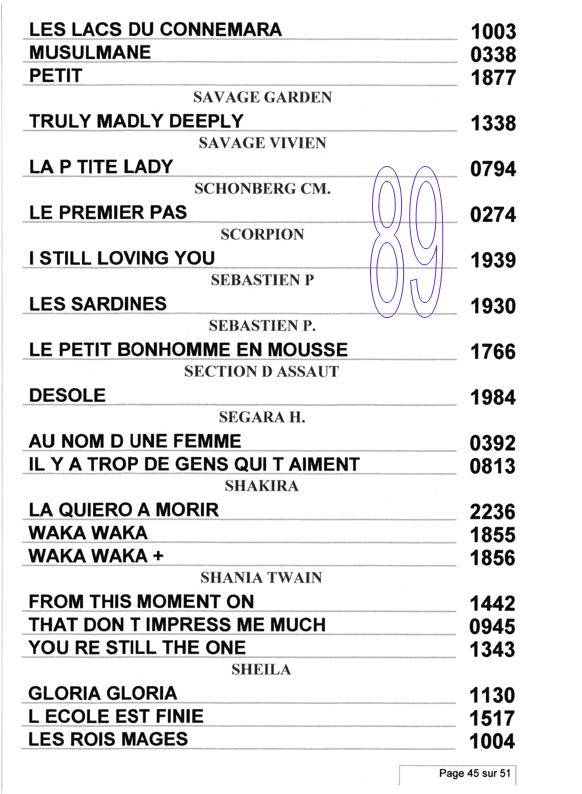 LES LACS DU CONNEMARA 1003
MUSULMANE 0338
PETIT 1877

SAVAGE GARDEN

TRULY MADLY DEEPLY 1338

SAVAGE VIVIEN

LA P TITE LADY 0794

SCHONBERG CM.

LE PREMIER PAS 0274

SCORPION

I STILL LOVING YOU 1939

SEBASTIEN P

LES SARDINES 1930

SEBASTIEN P.

LE PETIT BONHOMME EN MOUSSE 1766

SECTION D ASSAUT

DESOLE 1984

SEGARA H.

AU NOM D UNE FEMME 0392
IL Y A TROP DE GENS QUI T AIMENT 0813

SHAKIRA

LA QUIERO A MORIR 2236
WAKA WAKA 1855
WAKA WAKA + 1856

SHANIA TWAIN

FROM THIS MOMENT ON 1442
THAT DON T IMPRESS ME MUCH 0945
YOU RE STILL THE ONE 1343

SHEILA

GLORIA GLORIA 1130
L ECOLE EST FINIE 1517
LES ROIS MAGES 1004

Page 45 sur 51

89